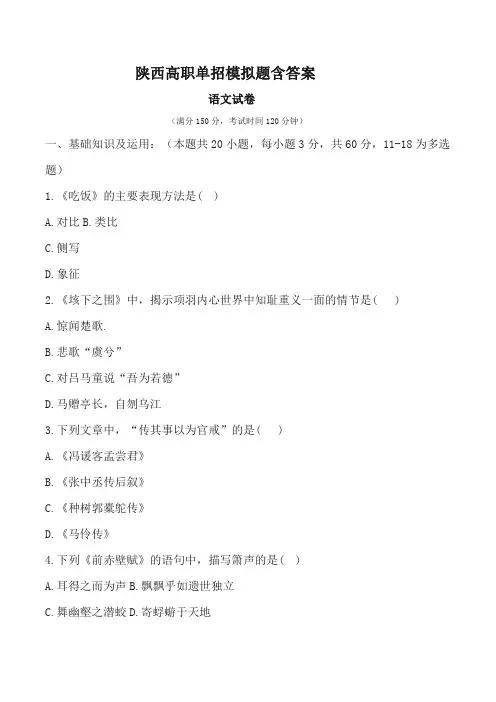 陕西高职单招模拟题含答案

语文试卷

（满分 150 分，考试时间 120 分钟）

一、基础知识及运用：（本题共 20 小题，每小题 3 分，共 60 分，11-18 为多选题）

1.《吃饭》的主要表现方法是（ ）

A.对比 B.类比

C.侧写

D.象征

2.《垓下之围》中，揭示项羽内心世界中知耻重义一面的情节是（ ）

A.惊闻楚歌.

B.悲歌“虞兮”

C.对吕马童说“吾为若德”

D.马赠亭长，自刎乌江

3.下列文章中，“传其事以为官戒”的是（ ）

A.《冯谖客孟尝君》

B.《张中丞传后叙》

C.《种树郭橐驼传》

D.《马伶传》

4.下列《前赤壁赋》的语句中，描写箫声的是（ ）

A.耳得之而为声 B.飘飘乎如遗世独立

C.舞幽壑之潜蛟 D.寄蜉蝣于天地